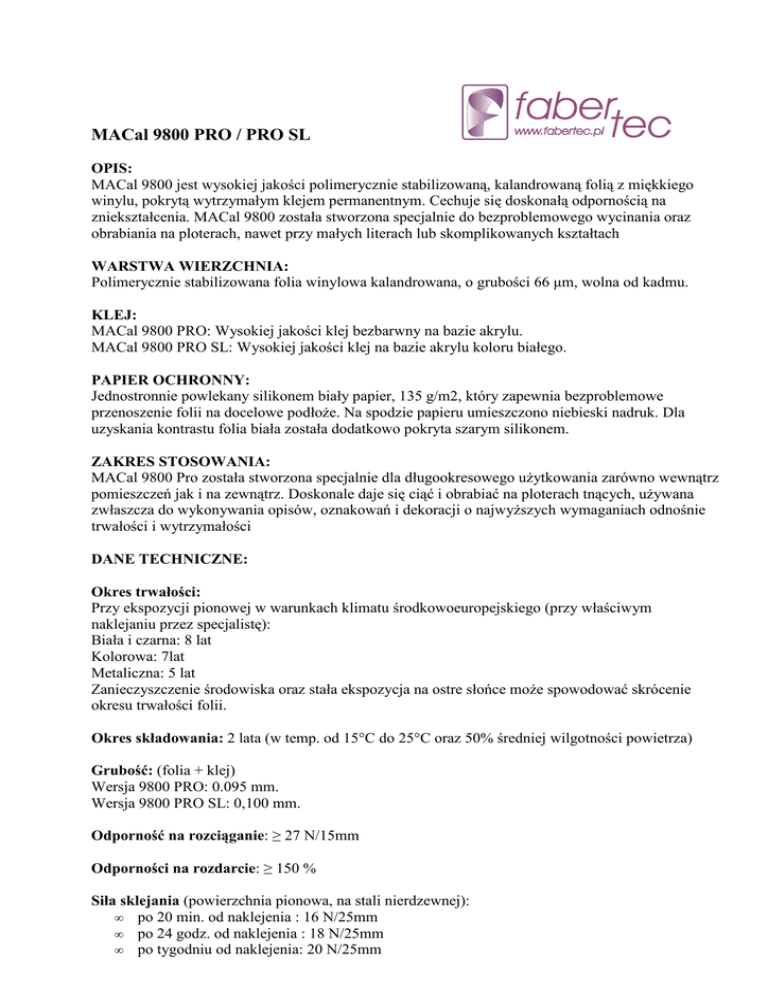 faber tec
www.fabertec.pl

MACal 9800 PRO / PRO SL

OPIS:
MACal 9800 jest wysokiej jakości polimerycznie stabilizowaną, kalandrowaną folią z miękkiego winylu, pokrytą wytrzymałym klejem permanentnym. Cechuje się doskonałą odpornością na zniekształcenia. MACal 9800 została stworzona specjalnie do bezproblemowego wycinania oraz obrabiania na ploterach, nawet przy małych literach lub skomplikowanych kształtach

WARSTWA WIERZCHNIA:
Polimerycznie stabilizowana folia winylowa kalandrowana, o grubości 66 µm, wolna od kadmu.

KLEJ:
MACal 9800 PRO: Wysokiej jakości klej bezbarwny na bazie akrylu.
MACal 9800 PRO SL: Wysokiej jakości klej na bazie akrylu koloru białego.

PAPIER OCHRONNY:
Jednostronnie powlekany silikonem biały papier, 135 g/m2, który zapewnia bezproblemowe przenoszenie folii na docelowe podłoże. Na spodzie papieru umieszczono niebieski nadruk. Dla uzyskania kontrastu folia biała została dodatkowo pokryta szarym silikonem.

ZAKRES STOSOWANIA:
MACal 9800 Pro została stworzona specjalnie dla długookresowego użytkowania zarówno wewnątrz pomieszczeń jak i na zewnątrz. Doskonale daje się ciąć i obrabiać na ploterach tnących, używana zwłaszcza do wykonywania opisów, oznakowań i dekoracji o najwyższych wymaganiach odnośnie trwałości i wytrzymałości

DANE TECHNICZNE:

Okres trwałości:
Przy ekspozycji pionowej w warunkach klimatu środkowoeuropejskiego (przy właściwym naklejaniu przez specjalistę):
Biała i czarna: 8 lat
Kolorowa: 7lat
Metaliczna: 5 lat
Zanieczyszczenie środowiska oraz stała ekspozycja na ostre słońce może spowodować skrócenie okresu trwałości folii.

Okres składowania: 2 lata (w temp. od 15°C do 25°C oraz 50% średniej wilgotności powietrza)

Grubość: (folia + klej)
Wersja 9800 PRO: 0.095 mm.
Wersja 9800 PRO SL: 0,100 mm.

Odporność na rozciąganie: ≥ 27 N/15mm

Odporności na rozdarcie: ≥ 150 %

Siła sklejania (powierzchnia pionowa, na stali nierdzewnej):
∞ po 20 min. od naklejenia : 16 N/25mm
∞ po 24 godz. od naklejenia : 18 N/25mm
∞ po tygodniu od naklejenia: 20 N/25mm